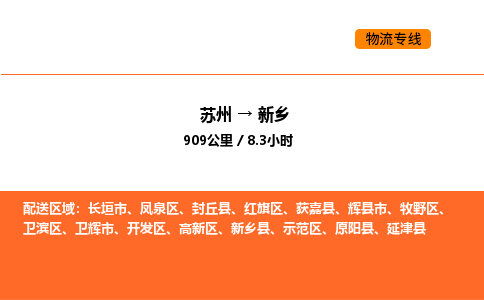 物流专线

苏州 → 新乡

909公里 / 8.3小时

配送区域：长垣市、凤泉区、封丘县、红旗区、获嘉县、辉县市、牧野区、卫滨区、卫辉市、开发区、高新区、新乡县、示范区、原阳县、延津县